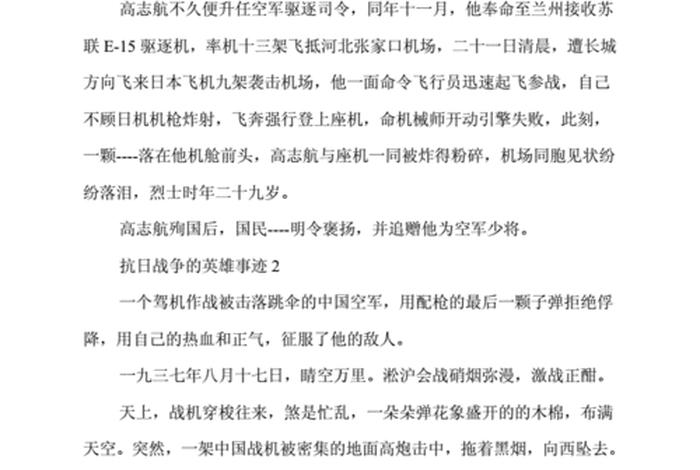 高志航不久便升任空军驱逐司令，同年十一月，他奉命至兰州接收苏联 E-15 驱逐机，率机十三架飞抵河北张家口机场，二十一日清晨，遭长城方向飞来日本飞机九架袭击机场，他一面命令飞行员迅速起飞参战，自己不顾日机机枪炸射，飞奔强行登上座机，命机械师开动引擎失败，此刻，一颗----落在他机舱前头，高志航与座机一同被炸得粉碎，机场同胞见状纷纷落泪，烈士时年二十九岁。

高志航殉国后，国民----明令褒扬，并追赠他为空军少将。

抗日战争的英雄事迹 2

一个驾机作战被击落跳伞的中国空军，用配枪的最后一颗子弹拒绝俘降，用自己的热血和正气，征服了他的敌人。

一九三七年八月十七日，晴空万里。淞沪会战硝烟弥漫，激战正酣。

天上，战机穿梭往来，煞是忙乱，一朵朵弹花象盛开的的木棉，布满天空。突然，一架中国战机被密集的地面高炮击中，拖着黑烟，向西坠去。